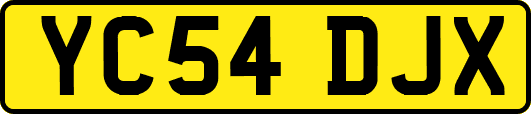 YC54 DJX